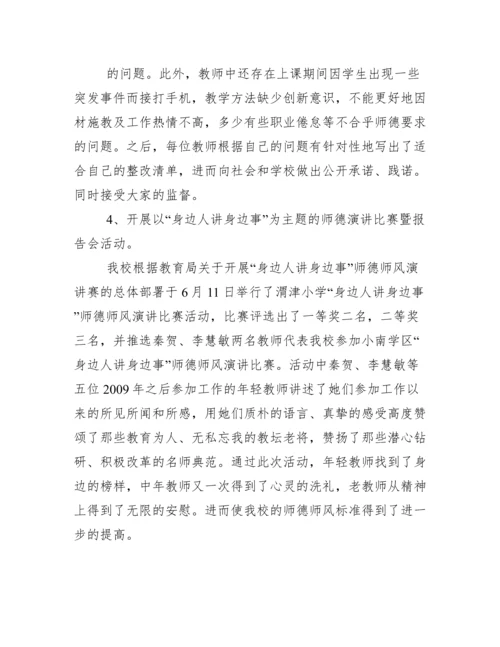 的问题。此外，教师中还存在上课期间因学生出现一些突发事件而接打手机，教学方法缺少创新意识，不能更好地因材施教及工作热情不高，多少有些职业倦怠等不合乎师德要求的问题。之后，每位教师根据自己的问题有针对性地写出了适合自己的整改清单，进而向社会和学校做出公开承诺、践诺。同时接受大家的监督。

4、开展以“身边人讲身边事”为主题的师德演讲比赛暨报告会活动。

我校根据教育局关于开展“身边人讲身边事”师德师风演讲赛的总体部署于6月11日举行了渭津小学“身边人讲身边事”师德师风演讲比赛活动，比赛评选出了一等奖二名，二等奖三名，并推选秦贺、李慧敏两名教师代表我校参加小南学区“身边人讲身边事”师德师风演讲比赛。活动中秦贺、李慧敏等五位2009年之后参加工作的年轻教师讲述了她们参加工作以来的所见所闻和所感，用她们质朴的语言、真挚的感受高度赞颂了那些教育为人、无私忘我的教坛老将，赞扬了那些潜心钻研、积极改革的名师典范。通过此次活动，年轻教师找到了身边的榜样，中年教师又一次得到了心灵的洗礼，老教师从精神上得到了无限的安慰。进而使我校的师德师风标准得到了进一步的提高。